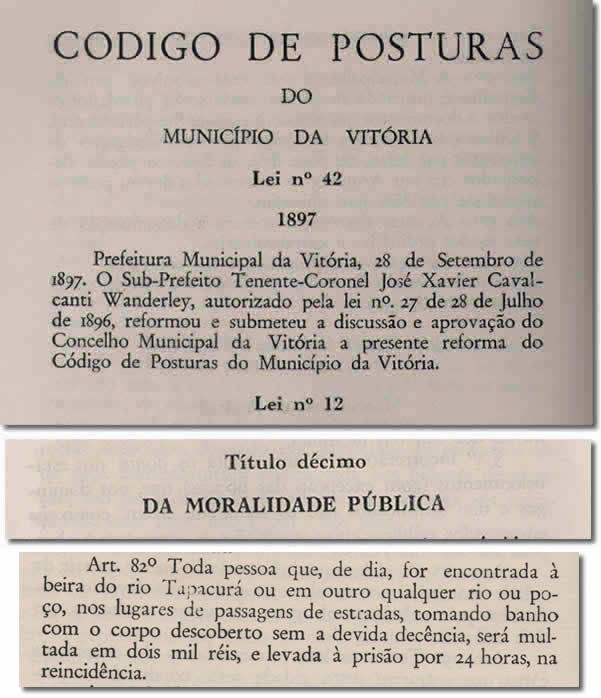 CODIGO DE POSTURAS

DO

MUNICÍPIO DA VITÓRIA

Lei nº 42

1897

Prefeitura Municipal da Vitória, 28 de Setembro de 1897. O Sub-Prefeito Tenente-Coronel José Xavier Cavalcanti Wanderley, autorizado pela lei nº. 27 de 28 de Julho de 1896, reformou e submeteu a discussão e aprovação do Concelho Municipal da Vitória a presente reforma do Código de Posturas do Município da Vitória.

Lei nº 12

Título décimo

DA MORALIDADE PÚBLICA

Art. 82º Toda pessoa que, de dia, for encontrada à beira do rio Tapacurá ou em outro qualquer rio ou poço, nos lugares de passagens de estradas, tomando banho com o corpo descoberto sem a devida decência, será multada em dois mil réis, e levada à prisão por 24 horas, na reincidência.